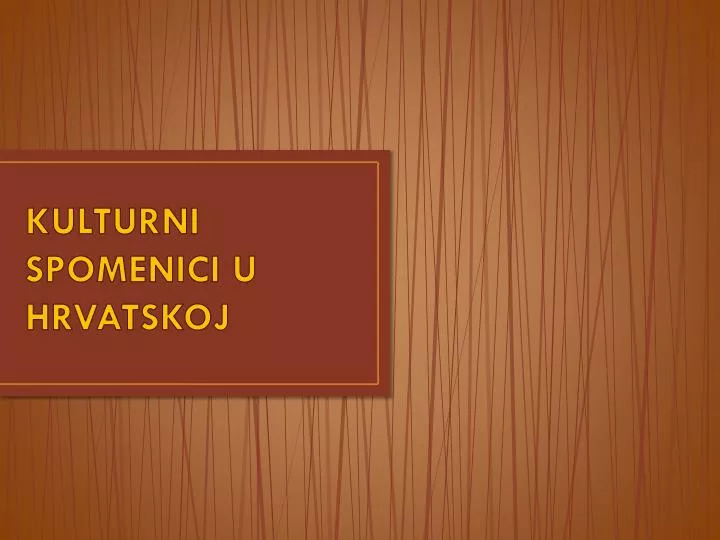 KULTURNI SPOMENICI U HRVATSKOJ